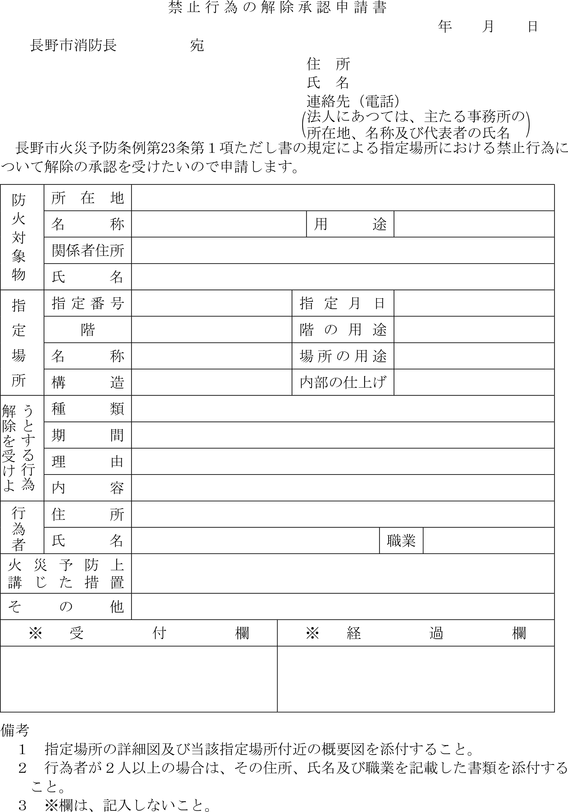 禁止行為の解除承認申請書

年　月　日

長野市消防長　　　　宛

住　所
氏　名
連絡先（電話）
（法人にあつては、主たる事務所の所在地、名称及び代表者の氏名）

長野市火災予防条例第23条第１項ただし書の規定による指定場所における禁止行為について解除の承認を受けたいので申請します。

| 防火対象物 | 所在地 | | | |
|---|---|---|---|---|
| | 名称 | | 用途 | |
| | 関係者住所 | | | |
| | 氏名 | | | |
| 指定場所 | 指定番号 | | 指定月日 | |
| | 階 | | 階の用途 | |
| | 名称 | | 場所の用途 | |
| | 構造 | | 内部の仕上げ | |
| 解除を受けようとする行為 | 種類 | | | |
| | 期間 | | | |
| | 理由 | | | |
| | 内容 | | | |
| 行為者 | 住所 | | | |
| | 氏名 | | 職業 | |
| 火災予防上講じた措置 | | | | |
| その他 | | | | |

| ※　受　付　欄 | ※　経　過　欄 |
|---|---|
| | |

備考
１　指定場所の詳細図及び当該指定場所付近の概要図を添付すること。
２　行為者が２人以上の場合は、その住所、氏名及び職業を記載した書類を添付すること。
３　※欄は、記入しないこと。